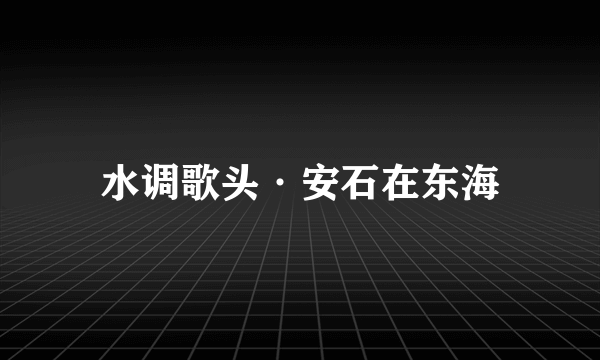 水调歌头 · 安石在东海